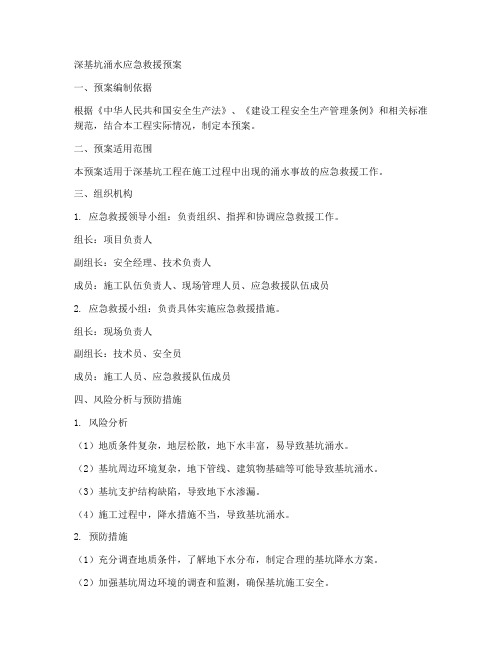 深基坑涌水应急救援预案

一、预案编制依据

根据《中华人民共和国安全生产法》、《建设工程安全生产管理条例》和相关标准规范，结合本工程实际情况，制定本预案。

二、预案适用范围

本预案适用于深基坑工程在施工过程中出现的涌水事故的应急救援工作。

三、组织机构

1. 应急救援领导小组：负责组织、指挥和协调应急救援工作。

组长：项目负责人

副组长：安全经理、技术负责人

成员：施工队伍负责人、现场管理人员、应急救援队伍成员

2. 应急救援小组：负责具体实施应急救援措施。

组长：现场负责人

副组长：技术员、安全员

成员：施工人员、应急救援队伍成员

四、风险分析与预防措施

1. 风险分析

（1）地质条件复杂，地层松散，地下水丰富，易导致基坑涌水。

（2）基坑周边环境复杂，地下管线、建筑物基础等可能导致基坑涌水。

（3）基坑支护结构缺陷，导致地下水渗漏。

（4）施工过程中，降水措施不当，导致基坑涌水。

2. 预防措施

（1）充分调查地质条件，了解地下水分布，制定合理的基坑降水方案。

（2）加强基坑周边环境的调查和监测，确保基坑施工安全。